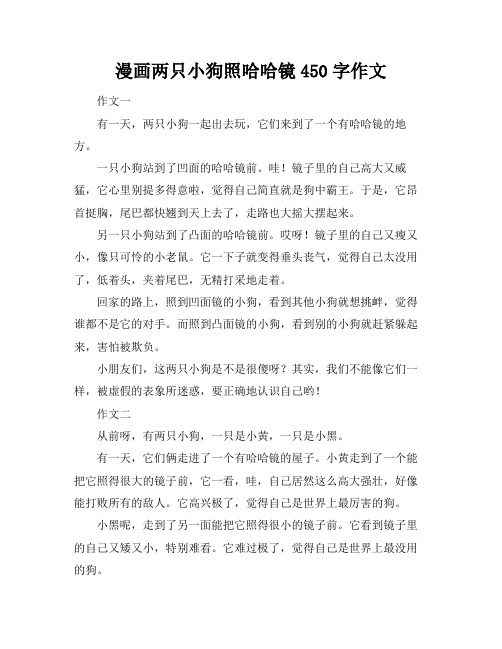 漫画两只小狗照哈哈镜 450 字作文

作文一

有一天，两只小狗一起出去玩，它们来到了一个有哈哈镜的地方。

一只小狗站到了凹面的哈哈镜前。哇！镜子里的自己高大又威猛，它心里别提多得意啦，觉得自己简直就是狗中霸王。于是，它昂首挺胸，尾巴都快翘到天上去了，走路也大摇大摆起来。

另一只小狗站到了凸面的哈哈镜前。哎呀！镜子里的自己又瘦又小，像只可怜的小老鼠。它一下子就变得垂头丧气，觉得自己太没用了，低着头，夹着尾巴，无精打采地走着。

回家的路上，照到凹面镜的小狗，看到其他小狗就想挑衅，觉得谁都不是它的对手。而照到凸面镜的小狗，看到别的小狗就赶紧躲起来，害怕被欺负。

小朋友们，这两只小狗是不是很傻呀？其实，我们不能像它们一样，被虚假的表象所迷惑，要正确地认识自己哟！

作文二

从前呀，有两只小狗，一只是小黄，一只是小黑。

有一天，它们俩走进了一个有哈哈镜的屋子。小黄走到了一个能把它照得很大的镜子前，它一看，哇，自己居然这么高大强壮，好像能打败所有的敌人。它高兴极了，觉得自己是世界上最厉害的狗。

小黑呢，走到了另一面能把它照得很小的镜子前。它看到镜子里的自己又矮又小，特别难看。它难过极了，觉得自己是世界上最没用的狗。